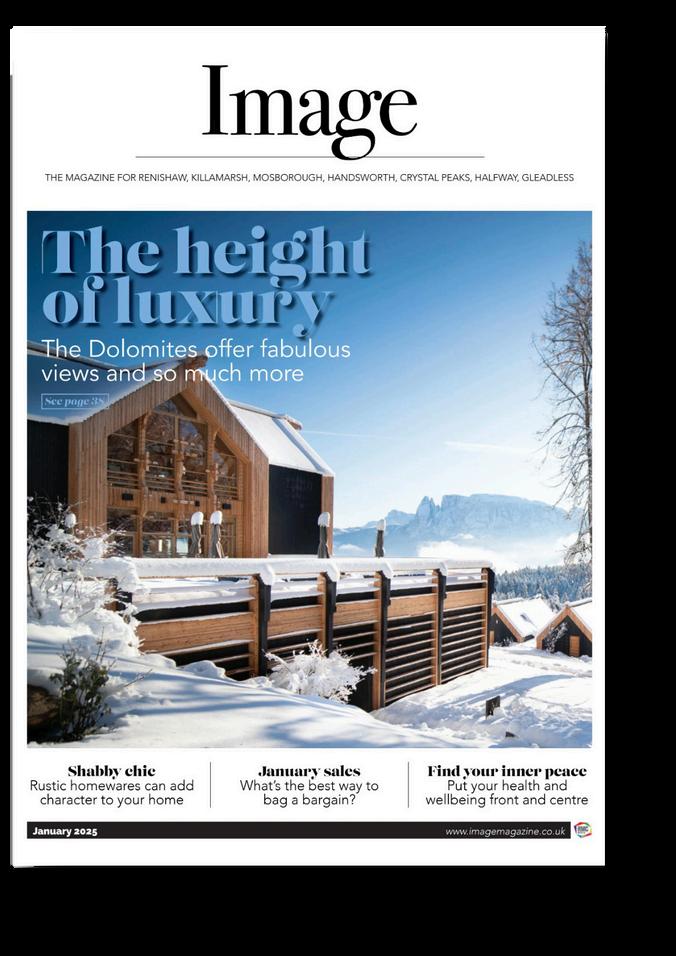 Image

THE MAGAZINE FOR RENISHAW, KILLAMARSH, MOSBOROUGH, HANDSWORTH, CRYSTAL PEAKS, HALFWAY, GLEADLESS

The height of luxury

The Dolomites offer fabulous views and so much more

See page 38

Shabby chic
Rustic homewares can add character to your home

January sales
What's the best way to bag a bargain?

Find your inner peace
Put your health and wellbeing front and centre

January 2025

www.imagemagazine.co.uk